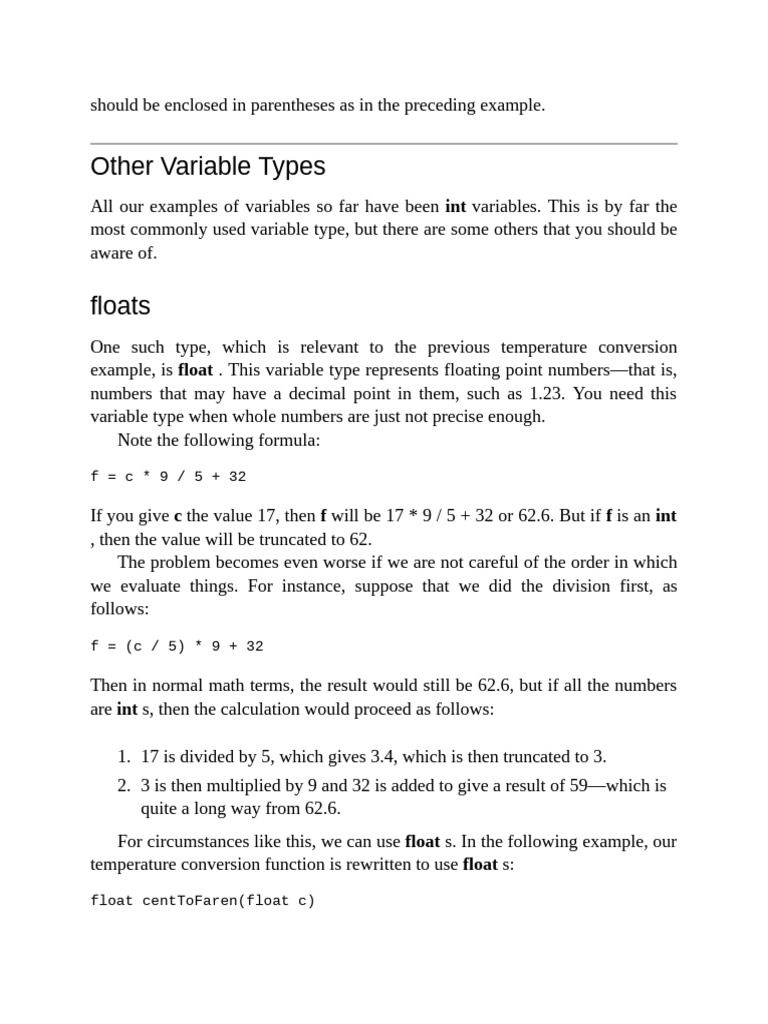 should be enclosed in parentheses as in the preceding example.

Other Variable Types

All our examples of variables so far have been int variables. This is by far the most commonly used variable type, but there are some others that you should be aware of.

floats

One such type, which is relevant to the previous temperature conversion example, is float . This variable type represents floating point numbers—that is, numbers that may have a decimal point in them, such as 1.23. You need this variable type when whole numbers are just not precise enough.

Note the following formula:

f = c * 9 / 5 + 32

If you give c the value 17, then f will be 17 * 9 / 5 + 32 or 62.6. But if f is an int , then the value will be truncated to 62.

The problem becomes even worse if we are not careful of the order in which we evaluate things. For instance, suppose that we did the division first, as follows:

f = (c / 5) * 9 + 32

Then in normal math terms, the result would still be 62.6, but if all the numbers are int s, then the calculation would proceed as follows:

1. 17 is divided by 5, which gives 3.4, which is then truncated to 3.
2. 3 is then multiplied by 9 and 32 is added to give a result of 59—which is quite a long way from 62.6.

For circumstances like this, we can use float s. In the following example, our temperature conversion function is rewritten to use float s:

float centToFaren(float c)